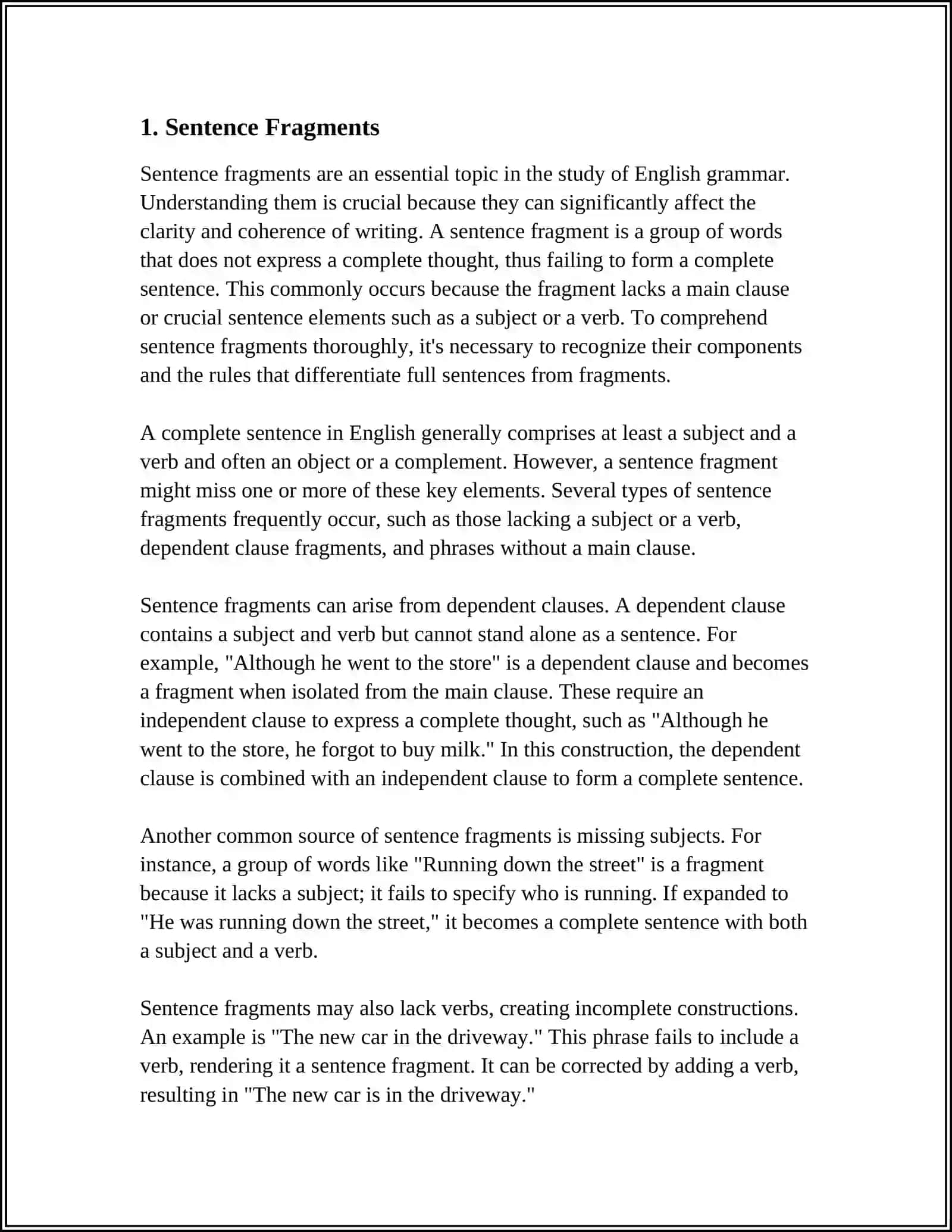 1. Sentence Fragments

Sentence fragments are an essential topic in the study of English grammar. Understanding them is crucial because they can significantly affect the clarity and coherence of writing. A sentence fragment is a group of words that does not express a complete thought, thus failing to form a complete sentence. This commonly occurs because the fragment lacks a main clause or crucial sentence elements such as a subject or a verb. To comprehend sentence fragments thoroughly, it's necessary to recognize their components and the rules that differentiate full sentences from fragments.

A complete sentence in English generally comprises at least a subject and a verb and often an object or a complement. However, a sentence fragment might miss one or more of these key elements. Several types of sentence fragments frequently occur, such as those lacking a subject or a verb, dependent clause fragments, and phrases without a main clause.

Sentence fragments can arise from dependent clauses. A dependent clause contains a subject and verb but cannot stand alone as a sentence. For example, "Although he went to the store" is a dependent clause and becomes a fragment when isolated from the main clause. These require an independent clause to express a complete thought, such as "Although he went to the store, he forgot to buy milk." In this construction, the dependent clause is combined with an independent clause to form a complete sentence.

Another common source of sentence fragments is missing subjects. For instance, a group of words like "Running down the street" is a fragment because it lacks a subject; it fails to specify who is running. If expanded to "He was running down the street," it becomes a complete sentence with both a subject and a verb.

Sentence fragments may also lack verbs, creating incomplete constructions. An example is "The new car in the driveway." This phrase fails to include a verb, rendering it a sentence fragment. It can be corrected by adding a verb, resulting in "The new car is in the driveway."